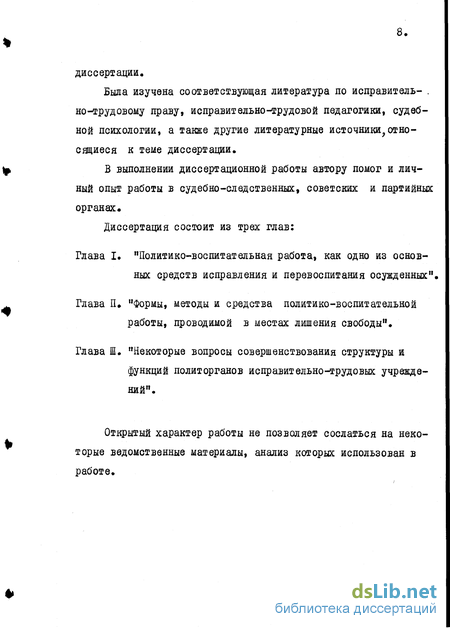 8.

диссертации.

Была изучена соответствующая литература по исправительно-трудовому праву, исправительно-трудовой педагогики, судебной психологии, а также другие литературные источники, относящиеся к теме диссертации.

В выполнении диссертационной работы автору помог и личный опыт работы в судебно-следственных, советских и партийных органах.

Диссертация состоит из трех глав:

Глава I. "Политико-воспитательная работа, как одно из основных средств исправления и перевоспитания осужденных".

Глава П. "Формы, методы и средства политико-воспитательной работы, проводимой в местах лишения свободы".

Глава Ш. "Некоторые вопросы совершенствования структуры и функций политорганов исправительно-трудовых учреждений".

Открытый характер работы не позволяет сослаться на некоторые ведомственные материалы, анализ которых использован в работе.

dsLib.net
библиотека диссертаций